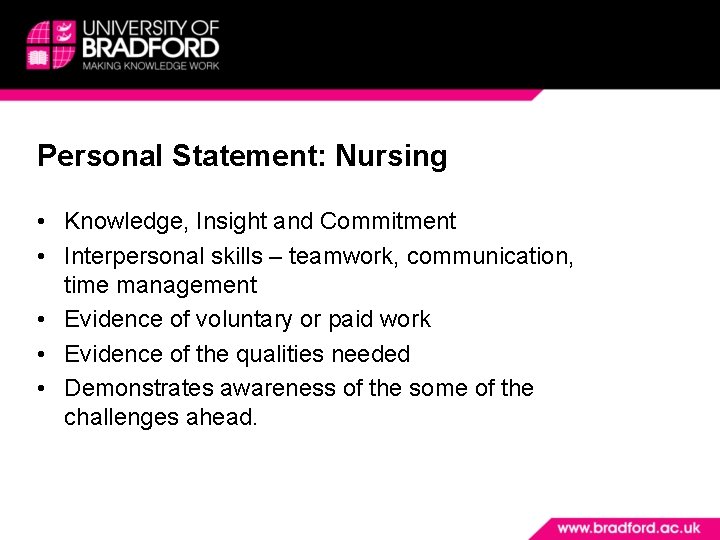 UNIVERSITY OF BRADFORD
MAKING KNOWLEDGE WORK

Personal Statement: Nursing

• Knowledge, Insight and Commitment
• Interpersonal skills – teamwork, communication, time management
• Evidence of voluntary or paid work
• Evidence of the qualities needed
• Demonstrates awareness of the some of the challenges ahead.

www.bradford.ac.uk